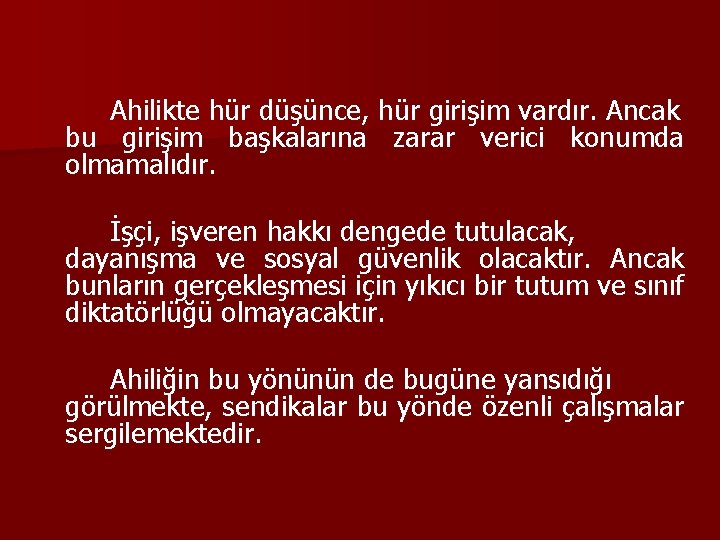 Ahilikte hür düşünce, hür girişim vardır. Ancak bu girişim başkalarına zarar verici konumda olmamalıdır.

İşçi, işveren hakkı dengede tutulacak, dayanışma ve sosyal güvenlik olacaktır. Ancak bunların gerçekleşmesi için yıkıcı bir tutum ve sınıf diktatörlüğü olmayacaktır.

Ahiliğin bu yönünün de bugüne yansıdığı görülmekte, sendikalar bu yönde özenli çalışmalar sergilemektedir.